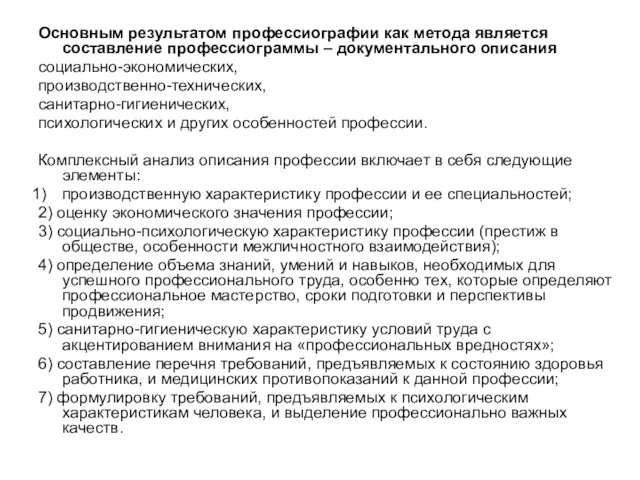 Основным результатом профессиографии как метода является составление профессиограммы – документального описания
социально-экономических,
производственно-технических,
санитарно-гигиенических,
психологических и других особенностей профессии.

Комплексный анализ описания профессии включает в себя следующие элементы:
1) производственную характеристику профессии и ее специальностей;
2) оценку экономического значения профессии;
3) социально-психологическую характеристику профессии (престиж в обществе, особенности межличностного взаимодействия);
4) определение объема знаний, умений и навыков, необходимых для успешного профессионального труда, особенно тех, которые определяют профессиональное мастерство, сроки подготовки и перспективы продвижения;
5) санитарно-гигиеническую характеристику условий труда с акцентированием внимания на «профессиональных вредностях»;
6) составление перечня требований, предъявляемых к состоянию здоровья работника, и медицинских противопоказаний к данной профессии;
7) формулировку требований, предъявляемых к психологическим характеристикам человека, и выделение профессионально важных качеств.